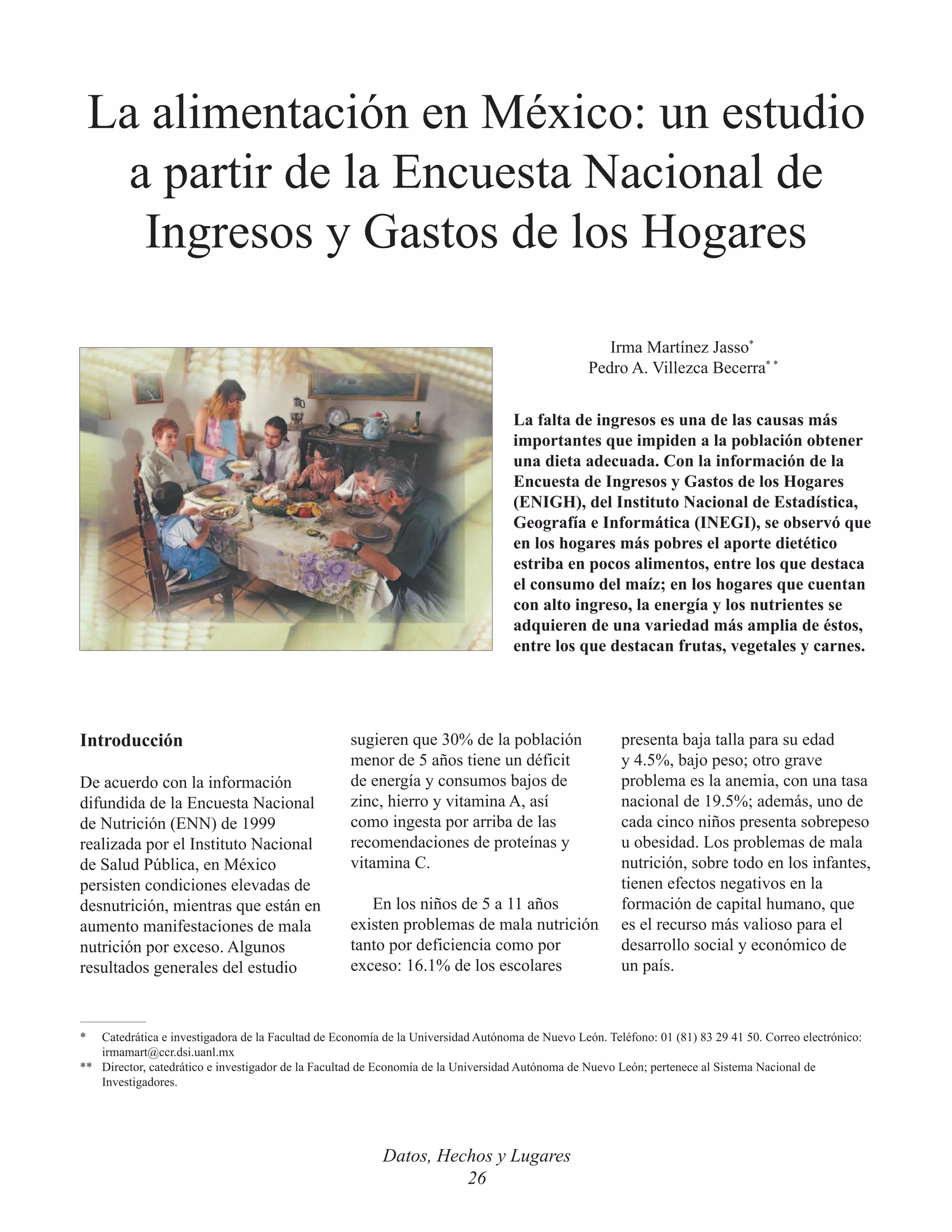 La alimentación en México: un estudio a partir de la Encuesta Nacional de Ingresos y Gastos de los Hogares

Irma Martínez Jasso*
Pedro A. Villezca Becerra**

La falta de ingresos es una de las causas más importantes que impiden a la población obtener una dieta adecuada. Con la información de la Encuesta de Ingresos y Gastos de los Hogares (ENIGH), del Instituto Nacional de Estadística, Geografía e Informática (INEGI), se observó que en los hogares más pobres el aporte dietético estriba en pocos alimentos, entre los que destaca el consumo del maíz; en los hogares que cuentan con alto ingreso, la energía y los nutrientes se adquieren de una variedad más amplia de éstos, entre los que destacan frutas, vegetales y carnes.

Introducción

De acuerdo con la información difundida de la Encuesta Nacional de Nutrición (ENN) de 1999 realizada por el Instituto Nacional de Salud Pública, en México persisten condiciones elevadas de desnutrición, mientras que están en aumento manifestaciones de mala nutrición por exceso. Algunos resultados generales del estudio sugieren que 30% de la población menor de 5 años tiene un déficit de energía y consumos bajos de zinc, hierro y vitamina A, así como ingesta por arriba de las recomendaciones de proteínas y vitamina C.

En los niños de 5 a 11 años existen problemas de mala nutrición tanto por deficiencia como por exceso: 16.1% de los escolares presenta baja talla para su edad y 4.5%, bajo peso; otro grave problema es la anemia, con una tasa nacional de 19.5%; además, uno de cada cinco niños presenta sobrepeso u obesidad. Los problemas de mala nutrición, sobre todo en los infantes, tienen efectos negativos en la formación de capital humano, que es el recurso más valioso para el desarrollo social y económico de un país.

* Catedrática e investigadora de la Facultad de Economía de la Universidad Autónoma de Nuevo León. Teléfono: 01 (81) 83 29 41 50. Correo electrónico: irmamart@ccr.dsi.uanl.mx
** Director, catedrático e investigador de la Facultad de Economía de la Universidad Autónoma de Nuevo León; pertenece al Sistema Nacional de Investigadores.

Datos, Hechos y Lugares
26